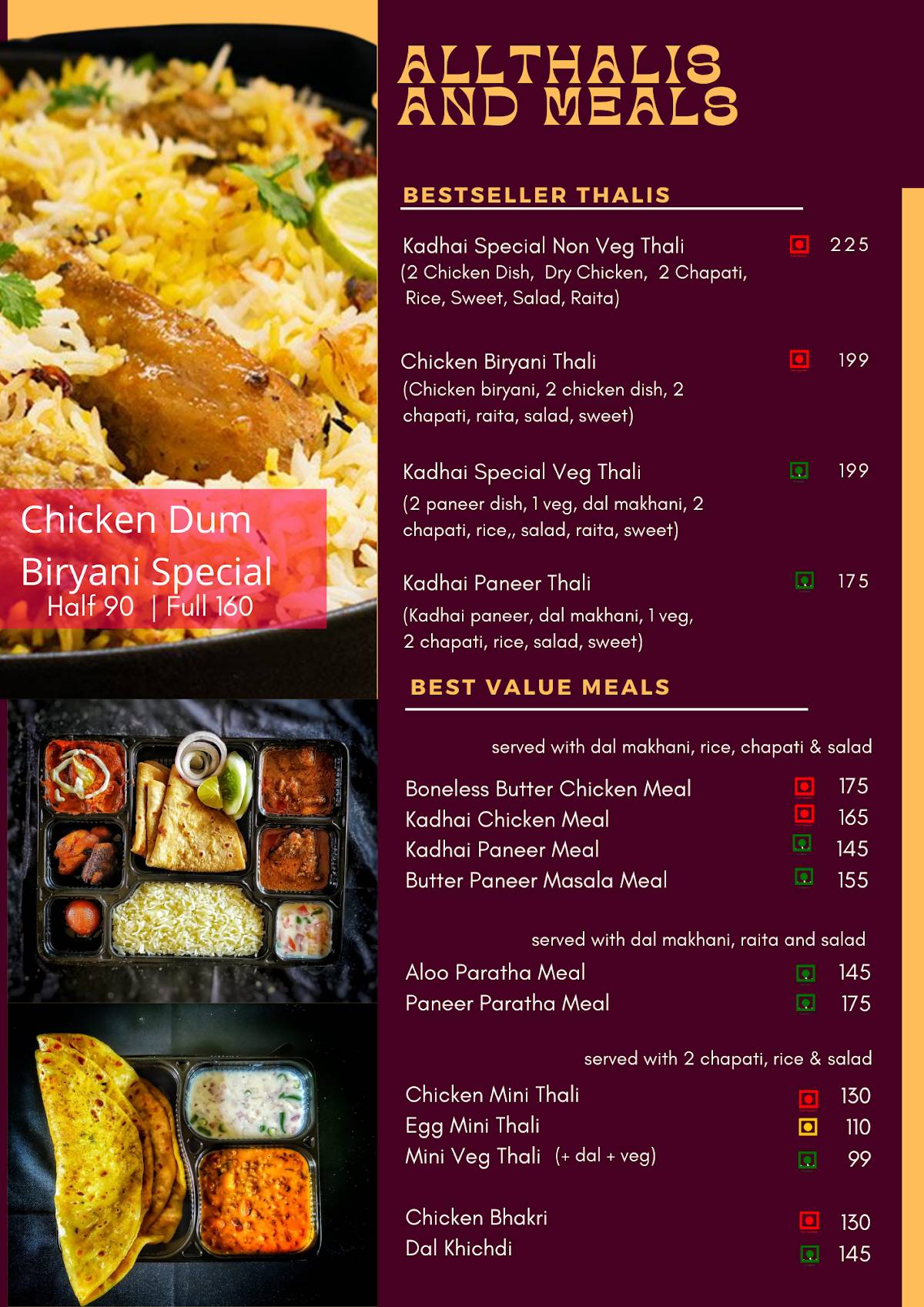 Chicken Dum Biryani Special
Half 90 | Full 160

ALLTHALIS AND MEALS

BESTSELLER THALIS

Kadhai Special Non Veg Thali 225
(2 Chicken Dish, Dry Chicken, 2 Chapati, Rice, Sweet, Salad, Raita)

Chicken Biryani Thali 199
(Chicken biryani, 2 chicken dish, 2 chapati, raita, salad, sweet)

Kadhai Special Veg Thali 199
(2 paneer dish, 1 veg, dal makhani, 2 chapati, rice,, salad, raita, sweet)

Kadhai Paneer Thali 175
(Kadhai paneer, dal makhani, 1 veg, 2 chapati, rice, salad, sweet)

BEST VALUE MEALS

served with dal makhani, rice, chapati & salad

Boneless Butter Chicken Meal 175
Kadhai Chicken Meal 165
Kadhai Paneer Meal 145
Butter Paneer Masala Meal 155

served with dal makhani, raita and salad

Aloo Paratha Meal 145
Paneer Paratha Meal 175

served with 2 chapati, rice & salad

Chicken Mini Thali 130
Egg Mini Thali 110
Mini Veg Thali (+ dal + veg) 99

Chicken Bhakri 130
Dal Khichdi 145